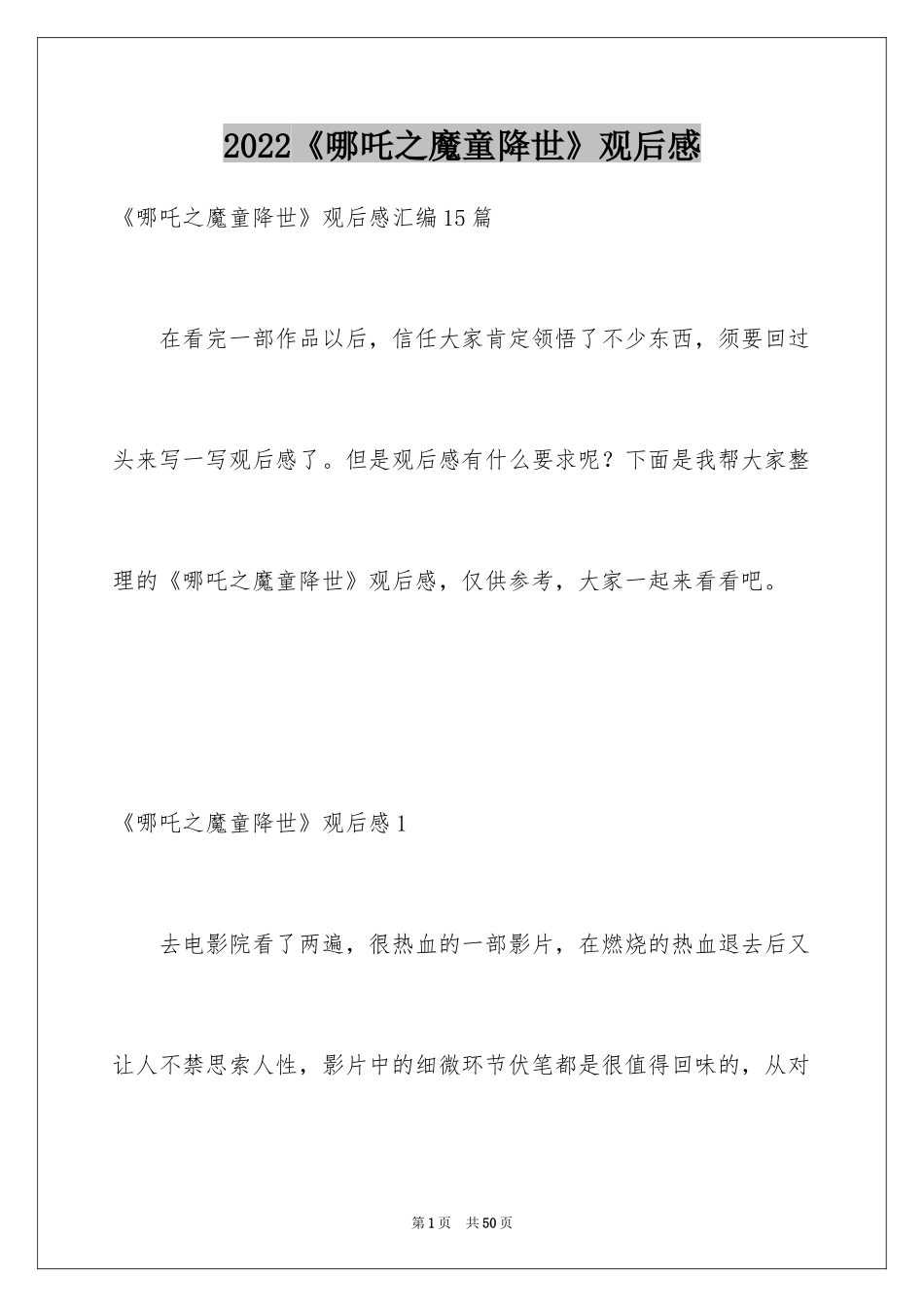 2022《哪吒之魔童降世》观后感

《哪吒之魔童降世》观后感汇编15篇

在看完一部作品以后，信任大家肯定领悟了不少东西，须要回过头来写一写观后感了。但是观后感有什么要求呢？下面是我帮大家整理的《哪吒之魔童降世》观后感，仅供参考，大家一起来看看吧。

《哪吒之魔童降世》观后感1

去电影院看了两遍，很热血的一部影片，在燃烧的热血退去后又让人不禁思索人性，影片中的细微环节伏笔都是很值得回味的，从对

第1页 共50页